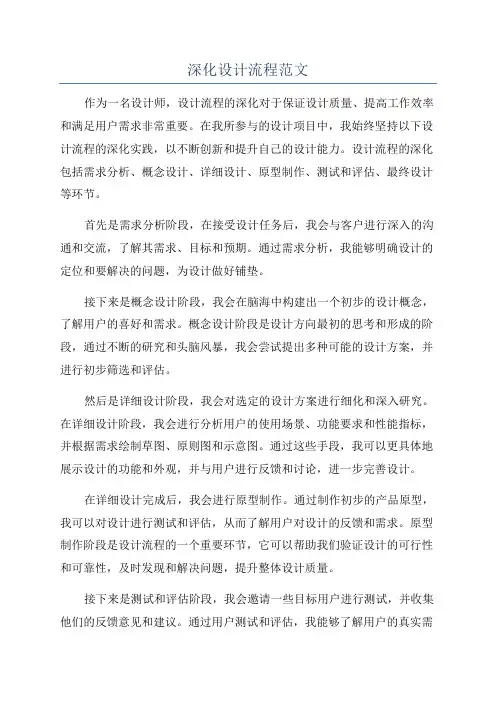 深化设计流程范文

作为一名设计师，设计流程的深化对于保证设计质量、提高工作效率和满足用户需求非常重要。在我所参与的设计项目中，我始终坚持以下设计流程的深化实践，以不断创新和提升自己的设计能力。设计流程的深化包括需求分析、概念设计、详细设计、原型制作、测试和评估、最终设计等环节。

首先是需求分析阶段，在接受设计任务后，我会与客户进行深入的沟通和交流，了解其需求、目标和预期。通过需求分析，我能够明确设计的定位和要解决的问题，为设计做好铺垫。

接下来是概念设计阶段，我会在脑海中构建出一个初步的设计概念，了解用户的喜好和需求。概念设计阶段是设计方向最初的思考和形成的阶段，通过不断的研究和头脑风暴，我会尝试提出多种可能的设计方案，并进行初步筛选和评估。

然后是详细设计阶段，我会对选定的设计方案进行细化和深入研究。在详细设计阶段，我会进行分析用户的使用场景、功能要求和性能指标，并根据需求绘制草图、原则图和示意图。通过这些手段，我可以更具体地展示设计的功能和外观，并与用户进行反馈和讨论，进一步完善设计。

在详细设计完成后，我会进行原型制作。通过制作初步的产品原型，我可以对设计进行测试和评估，从而了解用户对设计的反馈和需求。原型制作阶段是设计流程的一个重要环节，它可以帮助我们验证设计的可行性和可靠性，及时发现和解决问题，提升整体设计质量。

接下来是测试和评估阶段，我会邀请一些目标用户进行测试，并收集他们的反馈意见和建议。通过用户测试和评估，我能够了解用户的真实需